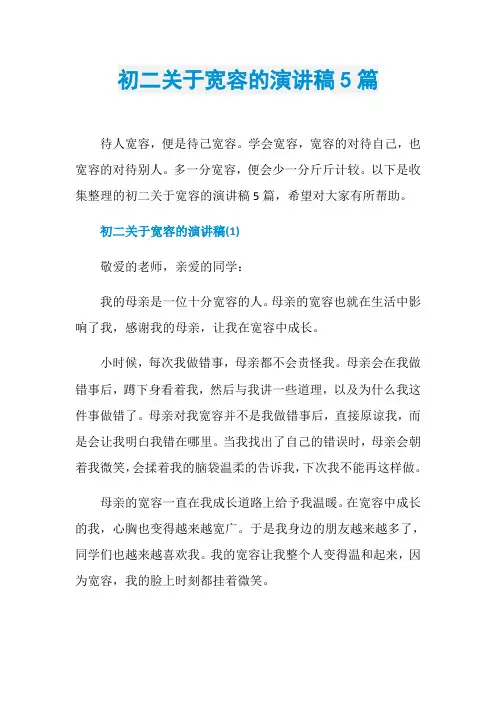 初二关于宽容的演讲稿 5 篇

待人宽容，便是待己宽容。学会宽容，宽容的对待自己，也宽容的对待别人。多一分宽容，便会少一分斤斤计较。以下是收集整理的初二关于宽容的演讲稿 5 篇，希望对大家有所帮助。

初二关于宽容的演讲稿(1)

敬爱的老师，亲爱的同学：

我的母亲是一位十分宽容的人。母亲的宽容也就在生活中影响了我，感谢我的母亲，让我在宽容中成长。

小时候，每次我做错事，母亲都不会责怪我。母亲会在我做错事后，蹲下身看着我，然后与我讲一些道理，以及为什么我这件事做错了。母亲对我宽容并不是我做错事后，直接原谅我，而是会让我明白我错在哪里。当我找出了自己的错误时，母亲会朝着我微笑，会揉着我的脑袋温柔的告诉我，下次我不能再这样做。

母亲的宽容一直在我成长道路上给予我温暖。在宽容中成长的我，心胸也变得越来越宽广。于是我身边的朋友越来越多了，同学们也越来越喜欢我。我的宽容让我整个人变得温和起来，因为宽容，我的脸上时刻都挂着微笑。